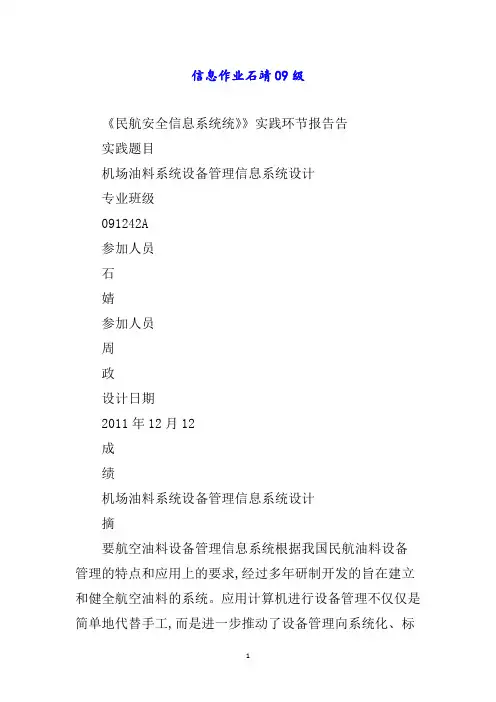 信息作业石靖09级

《民航安全信息系统统》》实践环节报告告

实践题目

机场油料系统设备管理信息系统设计

专业班级

091242A

参加人员

石

婧

参加人员

周

政

设计日期

2011年12月12

成

绩

机场油料系统设备管理信息系统设计

摘

要航空油料设备管理信息系统根据我国民航油料设备管理的特点和应用上的要求,经过多年研制开发的旨在建立和健全航空油料的系统。应用计算机进行设备管理不仅仅是简单地代替手工,而是进一步推动了设备管理向系统化、标

1